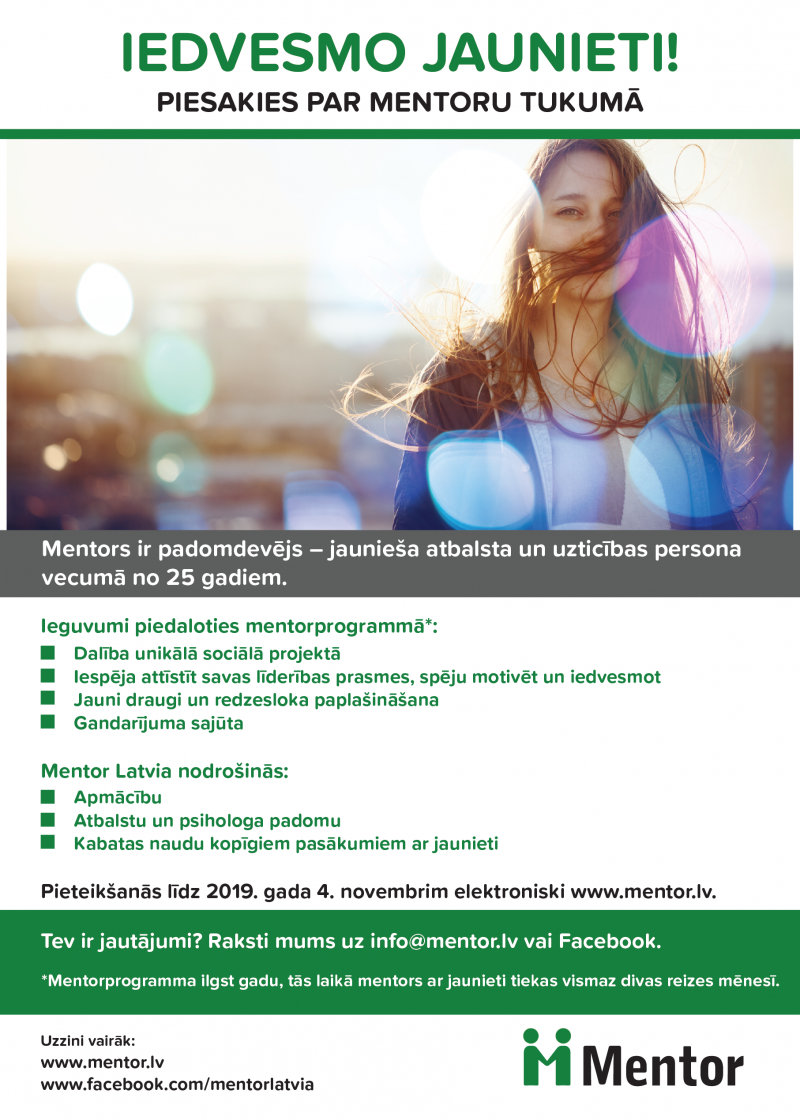 IEDVESMO JAUNIETI!

PIESAKIES PAR MENTORU TUKUMĀ

Mentors ir padomdevējs – jaunieša atbalsta un uzticības persona vecumā no 25 gadiem.

Ieguvumi piedaloties mentorprogrammā*:
Dalība unikālā sociālā projektā
Iespēja attīstīt savas līderības prasmes, spēju motivēt un iedvesmot
Jauni draugi un redzesloka paplašināšana
Gandarījuma sajūta

Mentor Latvia nodrošinās:
Apmācību
Atbalstu un psihologa padomu
Kabatas naudu kopīgiem pasākumiem ar jaunieti

Pieteikšanās līdz 2019. gada 4. novembrim elektroniski www.mentor.lv.

Tev ir jautājumi? Raksti mums uz info@mentor.lv vai Facebook.

*Mentorprogramma ilgst gadu, tās laikā mentors ar jaunieti tiekas vismaz divas reizes mēnesī.

Uzzini vairāk:
www.mentor.lv
www.facebook.com/mentorlatvia

Mentor